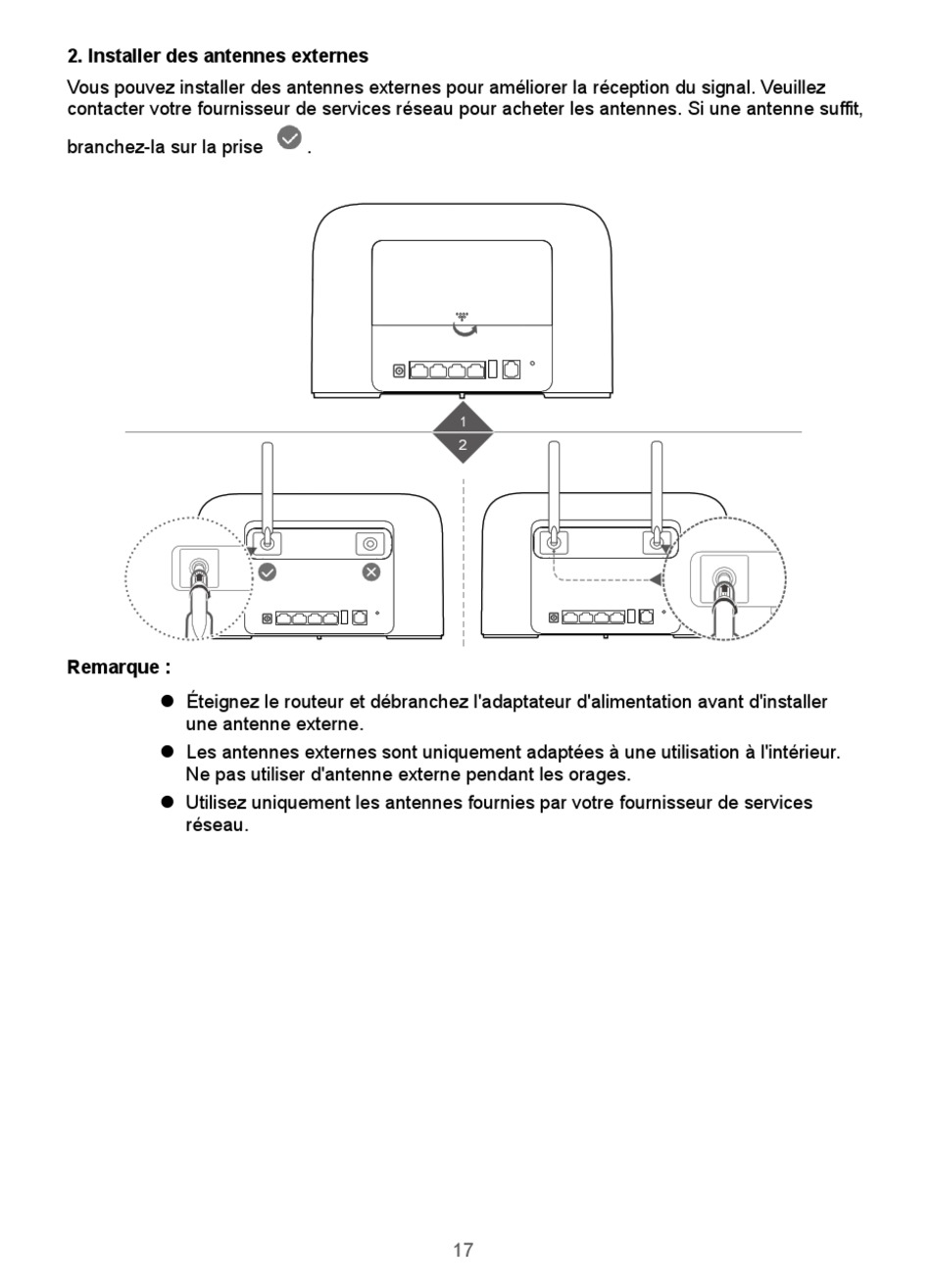 2. Installer des antennes externes

Vous pouvez installer des antennes externes pour améliorer la réception du signal. Veuillez contacter votre fournisseur de services réseau pour acheter les antennes. Si une antenne suffit, branchez-la sur la prise .

1

2

Remarque :

Éteignez le routeur et débranchez l'adaptateur d'alimentation avant d'installer une antenne externe.

Les antennes externes sont uniquement adaptées à une utilisation à l'intérieur. Ne pas utiliser d'antenne externe pendant les orages.

Utilisez uniquement les antennes fournies par votre fournisseur de services réseau.

17